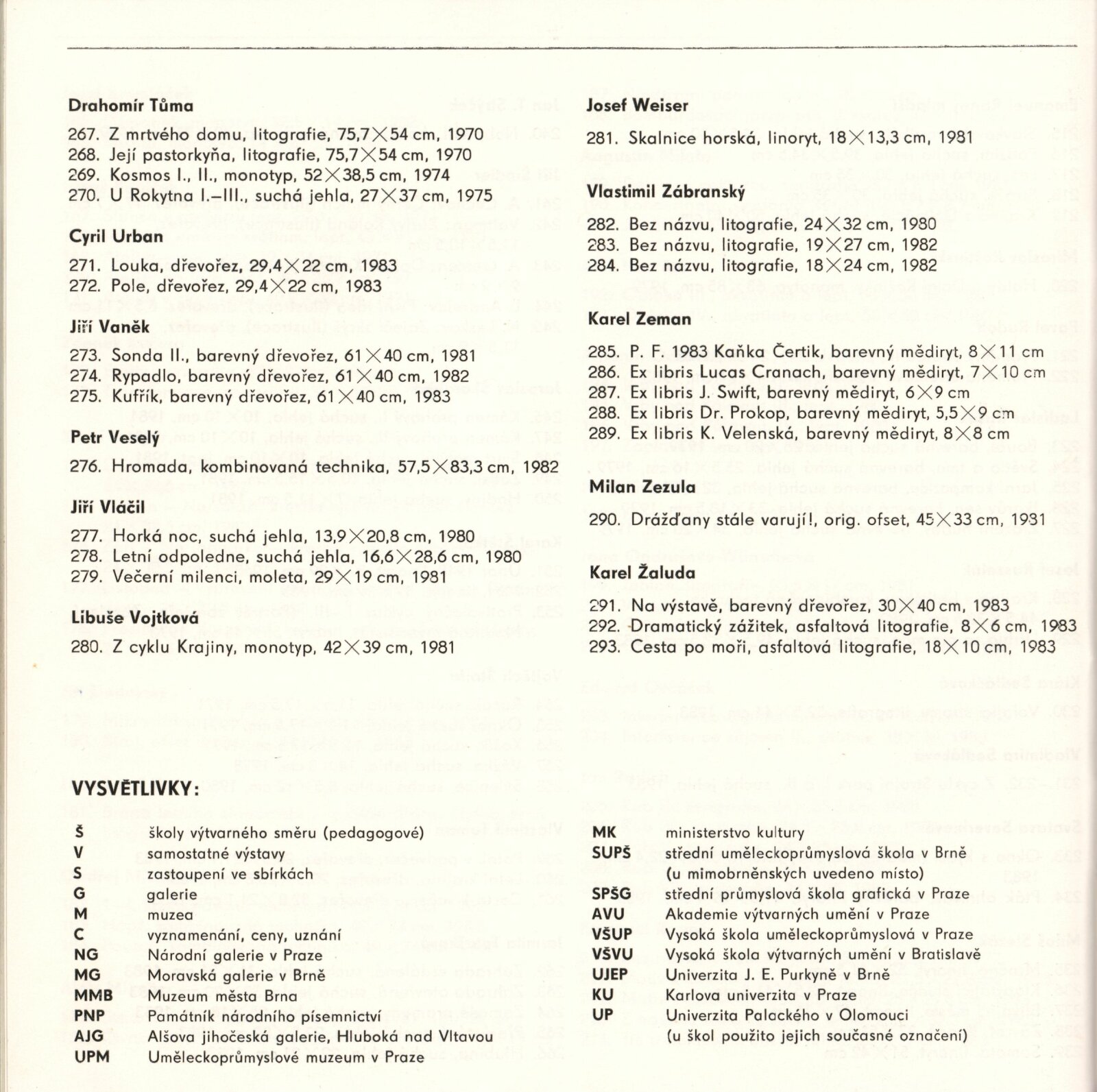 Drahomír Tůma

267. Z mrtvého domu, litografie, 75,7×54 cm, 1970
268. Její pastorkyňa, litografie, 75,7×54 cm, 1970
269. Kosmos I., II., monotyp, 52×38,5 cm, 1974
270. U Rokytna I.–III., suchá jehla, 27×37 cm, 1975

Cyril Urban

271. Louka, dřevořez, 29,4×22 cm, 1983
272. Pole, dřevořez, 29,4×22 cm, 1983

Jiří Vaněk

273. Sonda II., barevný dřevořez, 61×40 cm, 1981
274. Rypadlo, barevný dřevořez, 61×40 cm, 1982
275. Kufřík, barevný dřevořez, 61×40 cm, 1983

Petr Veselý

276. Hromada, kombinovaná technika, 57,5×83,3 cm, 1982

Jiří Vláčil

277. Horká noc, suchá jehla, 13,9×20,8 cm, 1980
278. Letní odpoledne, suchá jehla, 16,6×28,6 cm, 1980
279. Večerní milenci, moleta, 29×19 cm, 1981

Libuše Vojtková

280. Z cyklu Krajiny, monotyp, 42×39 cm, 1981

Josef Weiser

281. Skalnice horská, linoryt, 18×13,3 cm, 1981

Vlastimil Zábranský

282. Bez názvu, litografie, 24×32 cm, 1980
283. Bez názvu, litografie, 19×27 cm, 1982
284. Bez názvu, litografie, 18×24 cm, 1982

Karel Zeman

285. P. F. 1983 Kaňka Čertik, barevný mědiryt, 8×11 cm
286. Ex libris Lucas Cranach, barevný mědiryt, 7×10 cm
287. Ex libris J. Swift, barevný mědiryt, 6×9 cm
288. Ex libris Dr. Prokop, barevný mědiryt, 5,5×9 cm
289. Ex libris K. Velenská, barevný mědiryt, 8×8 cm

Milan Zezula

290. Drážďany stále varují!, orig. ofset, 45×33 cm, 1981

Karel Žaluda

291. Na výstavě, barevný dřevořez, 30×40 cm, 1983
292. Dramatický zážitek, asfaltová litografie, 8×6 cm, 1983
293. Cesta po moři, asfaltová litografie, 18×10 cm, 1983

VYSVĚTLIVKY:

| | |
|---|---|
| Š | školy výtvarného směru (pedagogové) |
| V | samostatné výstavy |
| S | zastoupení ve sbírkách |
| G | galerie |
| M | muzea |
| C | vyznamenání, ceny, uznání |
| NG | Národní galerie v Praze |
| MG | Moravská galerie v Brně |
| MMB | Muzeum města Brna |
| PNP | Památník národního písemnictví |
| AJG | Alšova jihočeská galerie, Hluboká nad Vltavou |
| UPM | Uměleckoprůmyslové muzeum v Praze |

| | |
|---|---|
| MK | ministerstvo kultury |
| SUPŠ | střední uměleckoprůmyslová škola v Brně (u mimobrněnských uvedeno místo) |
| SPŠG | střední průmyslová škola grafická v Praze |
| AVU | Akademie výtvarných umění v Praze |
| VŠUP | Vysoká škola uměleckoprůmyslová v Praze |
| VŠVU | Vysoká škola výtvarných umění v Bratislavě |
| UJEP | Univerzita J. E. Purkyně v Brně |
| KU | Karlova univerzita v Praze |
| UP | Univerzita Palackého v Olomouci (u škol použito jejich současné označení) |